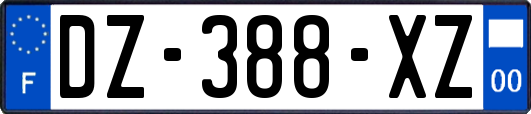 F
DZ-388-XZ
00